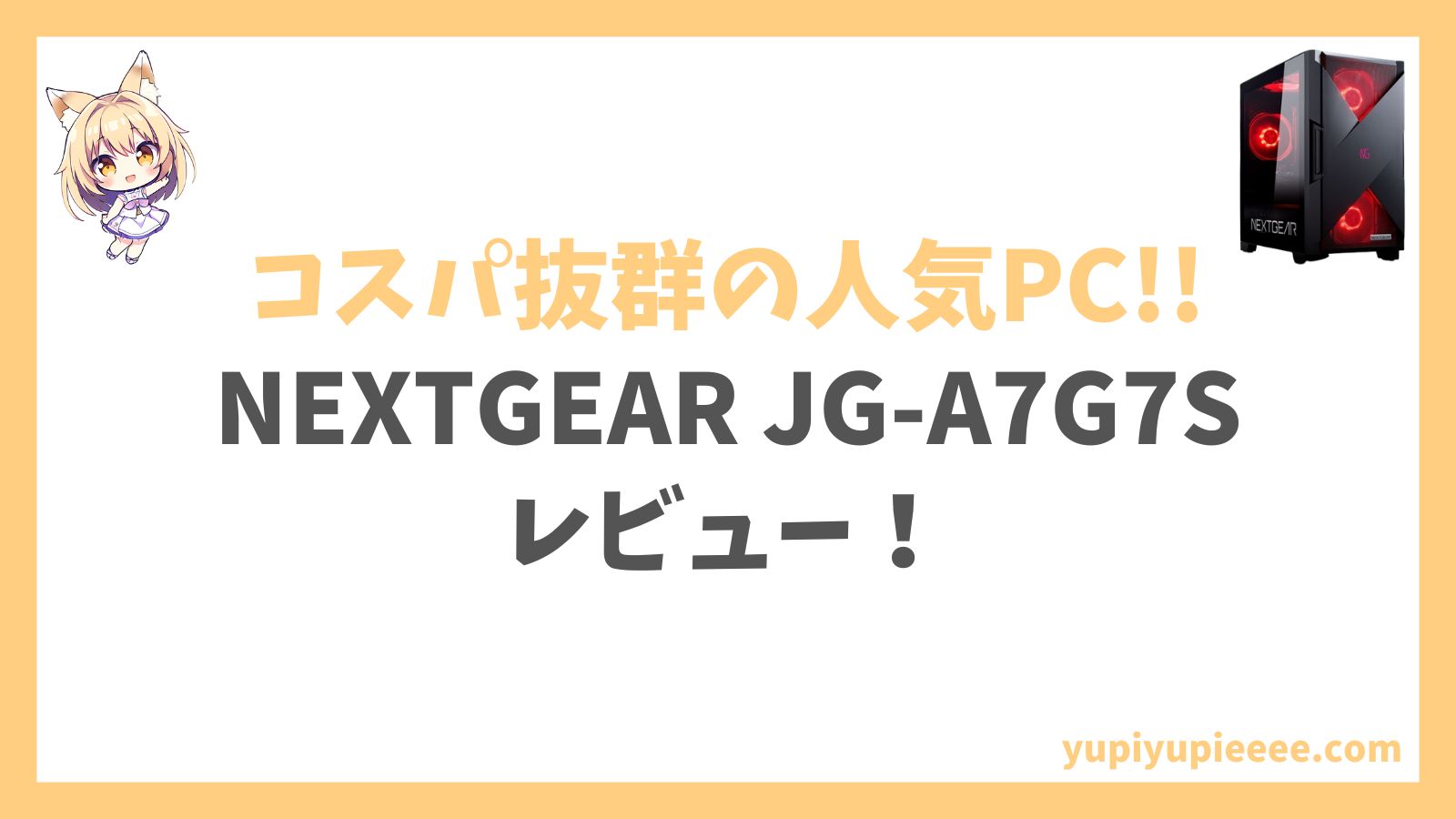 NG

NEXTGEAR

コスパ抜群の人気PC!!
NEXTGEAR JG-A7G7S
レビュー！

yupiyupieeee.com